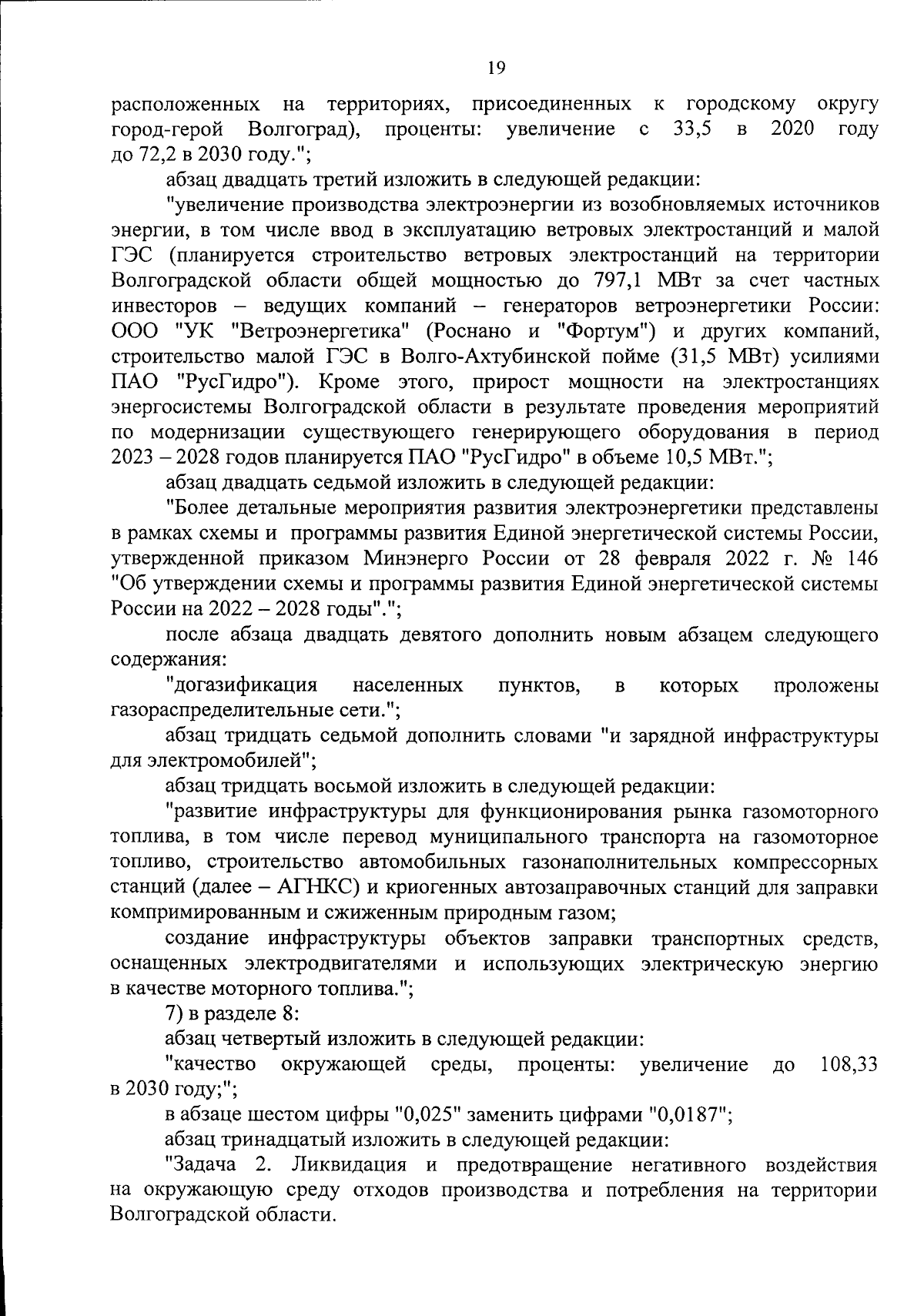 19

расположенных на территориях, присоединенных к городскому округу город-герой Волгоград), проценты: увеличение с 33,5 в 2020 году до 72,2 в 2030 году.";

абзац двадцать третий изложить в следующей редакции:

"увеличение производства электроэнергии из возобновляемых источников энергии, в том числе ввод в эксплуатацию ветровых электростанций и малой ГЭС (планируется строительство ветровых электростанций на территории Волгоградской области общей мощностью до 797,1 МВт за счет частных инвесторов – ведущих компаний – генераторов ветроэнергетики России: ООО "УК "Ветроэнергетика" (Роснано и "Фортум") и других компаний, строительство малой ГЭС в Волго-Ахтубинской пойме (31,5 МВт) усилиями ПАО "РусГидро"). Кроме этого, прирост мощности на электростанциях энергосистемы Волгоградской области в результате проведения мероприятий по модернизации существующего генерирующего оборудования в период 2023 – 2028 годов планируется ПАО "РусГидро" в объеме 10,5 МВт.";

абзац двадцать седьмой изложить в следующей редакции:

"Более детальные мероприятия развития электроэнергетики представлены в рамках схемы и программы развития Единой энергетической системы России, утвержденной приказом Минэнерго России от 28 февраля 2022 г. № 146 "Об утверждении схемы и программы развития Единой энергетической системы России на 2022 – 2028 годы".";

после абзаца двадцать девятого дополнить новым абзацем следующего содержания:

"догазификация населенных пунктов, в которых проложены газораспределительные сети.";

абзац тридцать седьмой дополнить словами "и зарядной инфраструктуры для электромобилей";

абзац тридцать восьмой изложить в следующей редакции:

"развитие инфраструктуры для функционирования рынка газомоторного топлива, в том числе перевод муниципального транспорта на газомоторное топливо, строительство автомобильных газонаполнительных компрессорных станций (далее – АГНКС) и криогенных автозаправочных станций для заправки компримированным и сжиженным природным газом;

создание инфраструктуры объектов заправки транспортных средств, оснащенных электродвигателями и использующих электрическую энергию в качестве моторного топлива.";

7) в разделе 8:

абзац четвертый изложить в следующей редакции:

"качество окружающей среды, проценты: увеличение до 108,33 в 2030 году;";

в абзаце шестом цифры "0,025" заменить цифрами "0,0187";

абзац тринадцатый изложить в следующей редакции:

"Задача 2. Ликвидация и предотвращение негативного воздействия на окружающую среду отходов производства и потребления на территории Волгоградской области.